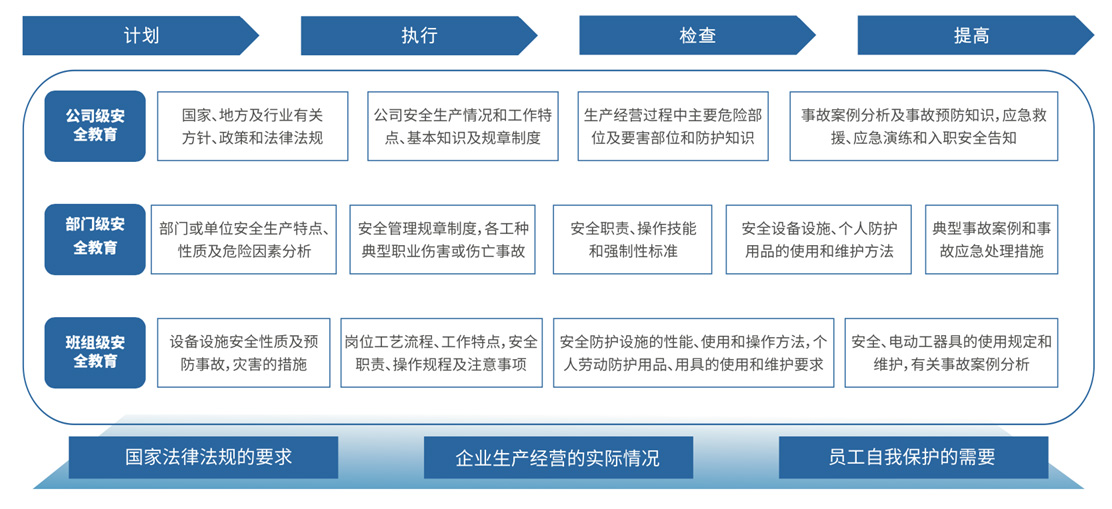 计划

执行

检查

提高

公司级安全教育

国家、地方及行业有关方针、政策和法律法规

公司安全生产情况和工作特点、基本知识及规章制度

生产经营过程中主要危险部位及要害部位和防护知识

事故案例分析及事故预防知识，应急救援、应急演练和入职安全告知

部门级安全教育

部门或单位安全生产特点、性质及危险因素分析

安全管理规章制度，各工种典型职业伤害或伤亡事故

安全职责、操作技能和强制性标准

安全设备设施、个人防护用品的使用和维护方法

典型事故案例和事故应急处理措施

班组级安全教育

设备设施安全性质及预防事故，灾害的措施

岗位工艺流程、工作特点，安全职责、操作规程及注意事项

安全防护设施的性能、使用和操作方法，个人劳动防护用品、用具的使用和维护要求

安全、电动工器具的使用规定和维护，有关事故案例分析

国家法律法规的要求

企业生产经营的实际情况

员工自我保护的需要